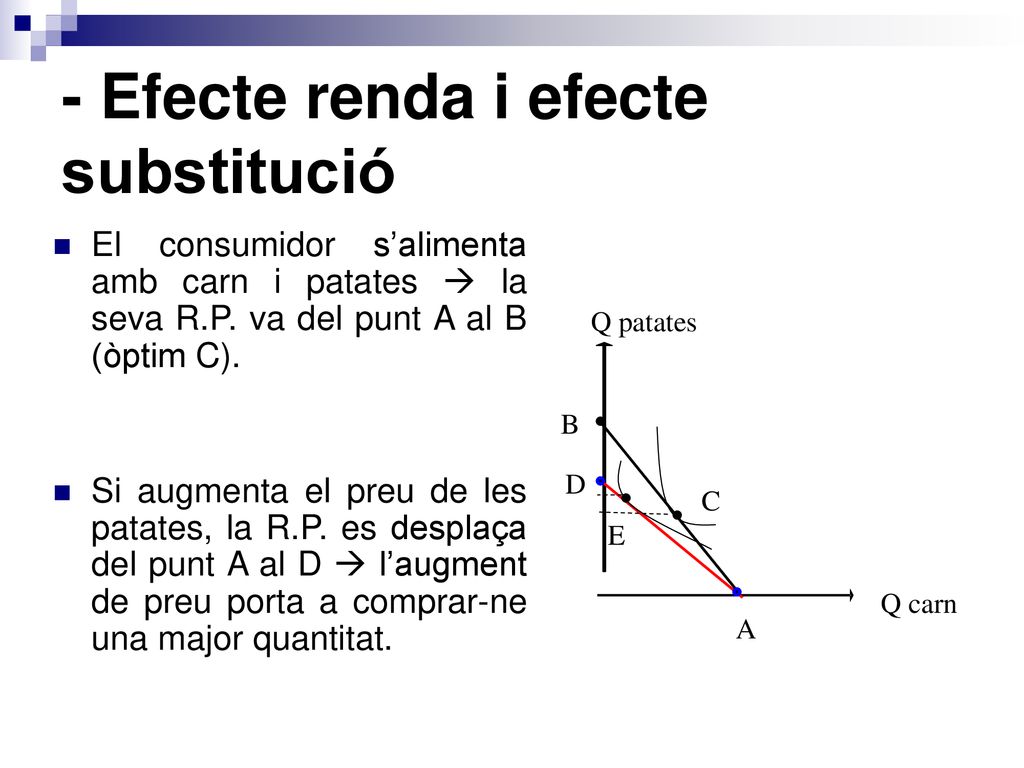 - Efecte renda i efecte substitució

El consumidor s’alimenta amb carn i patates → la seva R.P. va del punt A al B (òptim C).

Si augmenta el preu de les patates, la R.P. es desplaça del punt A al D → l’augment de preu porta a comprar-ne una major quantitat.

Q patates
B
D
C
E
Q carn
A